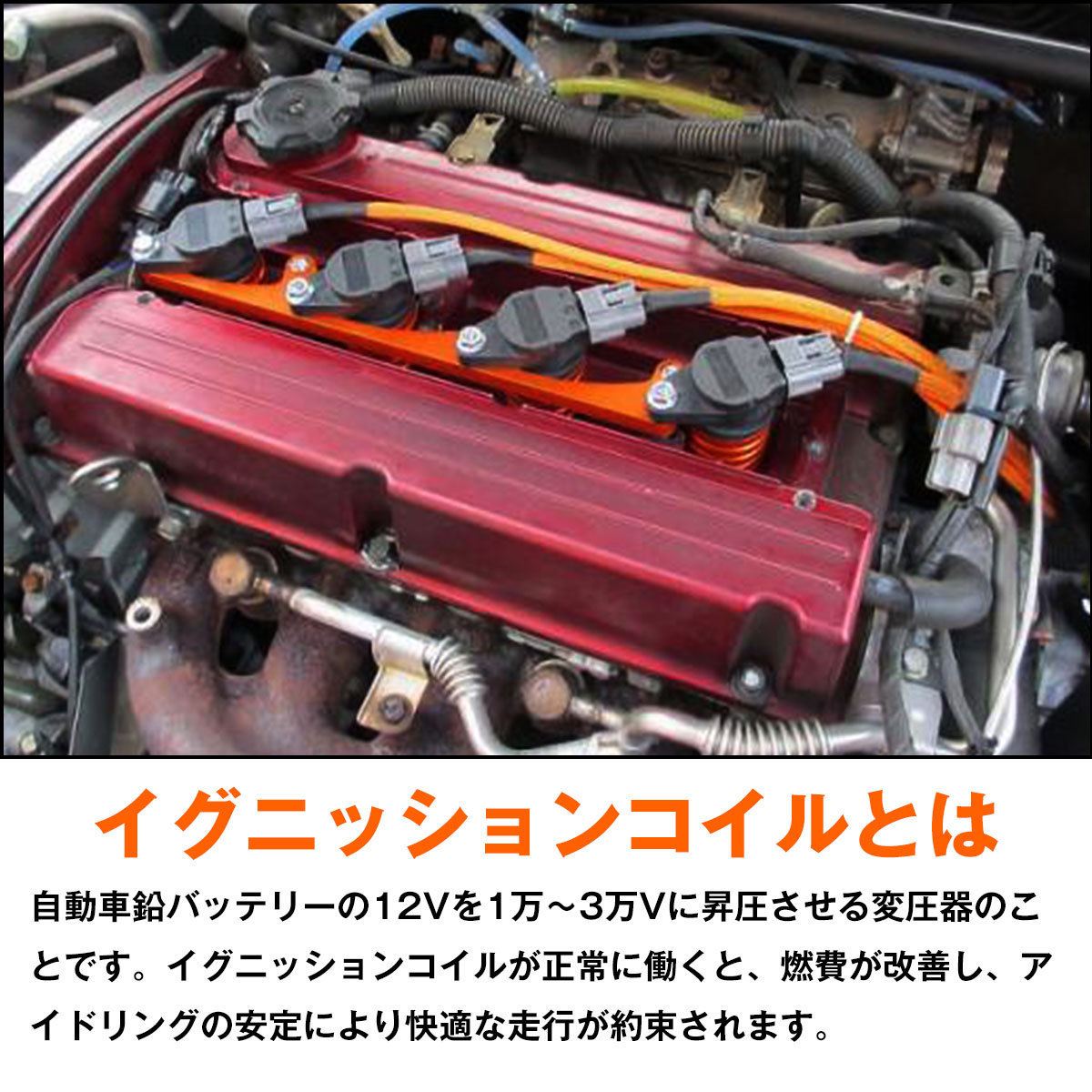 イグニッションコイルとは

自動車鉛バッテリーの12Vを1万～3万Vに昇圧させる変圧器のことです。イグニッションコイルが正常に働くと、燃費が改善し、アイドリングの安定により快適な走行が約束されます。